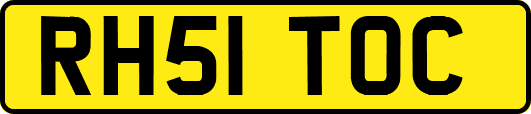 RH51 TOC